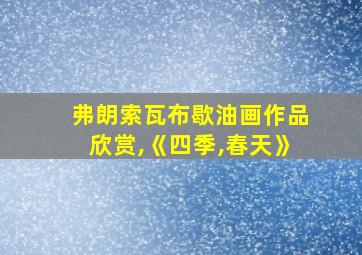 弗朗索瓦布歇油画作品欣赏,《四季,春天》